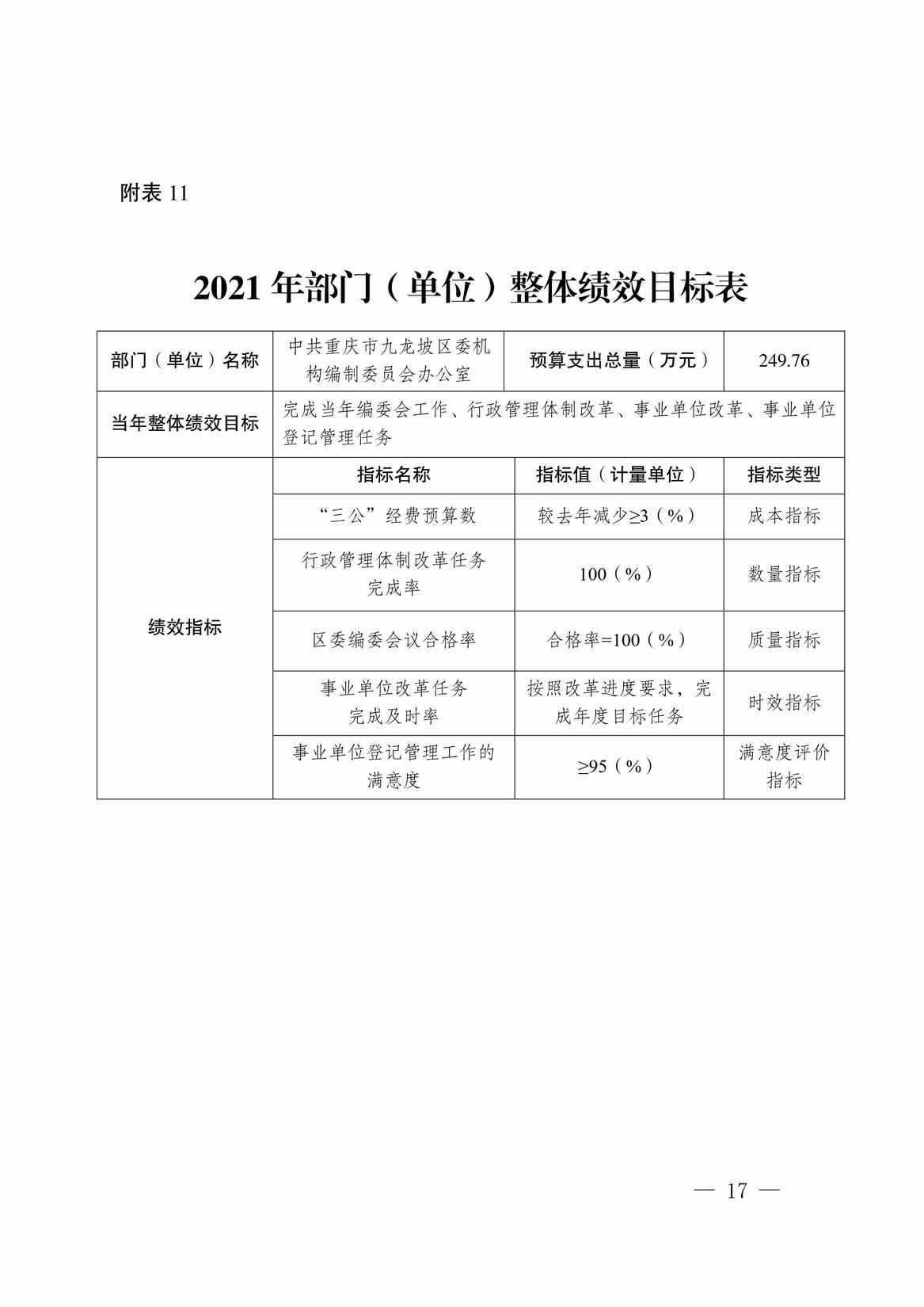 附表 11

2021 年部门（单位）整体绩效目标表

| 部门（单位）名称 | 中共重庆市九龙坡区委机构编制委员会办公室 | 预算支出总量（万元） | 249.76 |
|---|---|---|---|
| 当年整体绩效目标 | 完成当年编委会工作、行政管理体制改革、事业单位改革、事业单位登记管理任务 | | |
| 绩效指标 | 指标名称 | 指标值（计量单位） | 指标类型 |
| | “三公”经费预算数 | 较去年减少≥3（%） | 成本指标 |
| | 行政管理体制改革任务完成率 | 100（%） | 数量指标 |
| | 区委编委会议合格率 | 合格率=100（%） | 质量指标 |
| | 事业单位改革任务完成及时率 | 按照改革进度要求，完成年度目标任务 | 时效指标 |
| | 事业单位登记管理工作的满意度 | ≥95（%） | 满意度评价指标 |

— 17 —